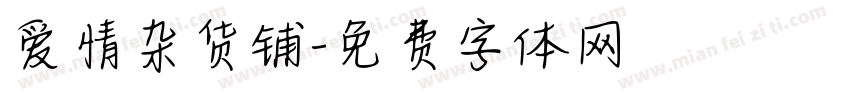 爱情杂货铺-免费字体网

www.mian fei zi ti.com